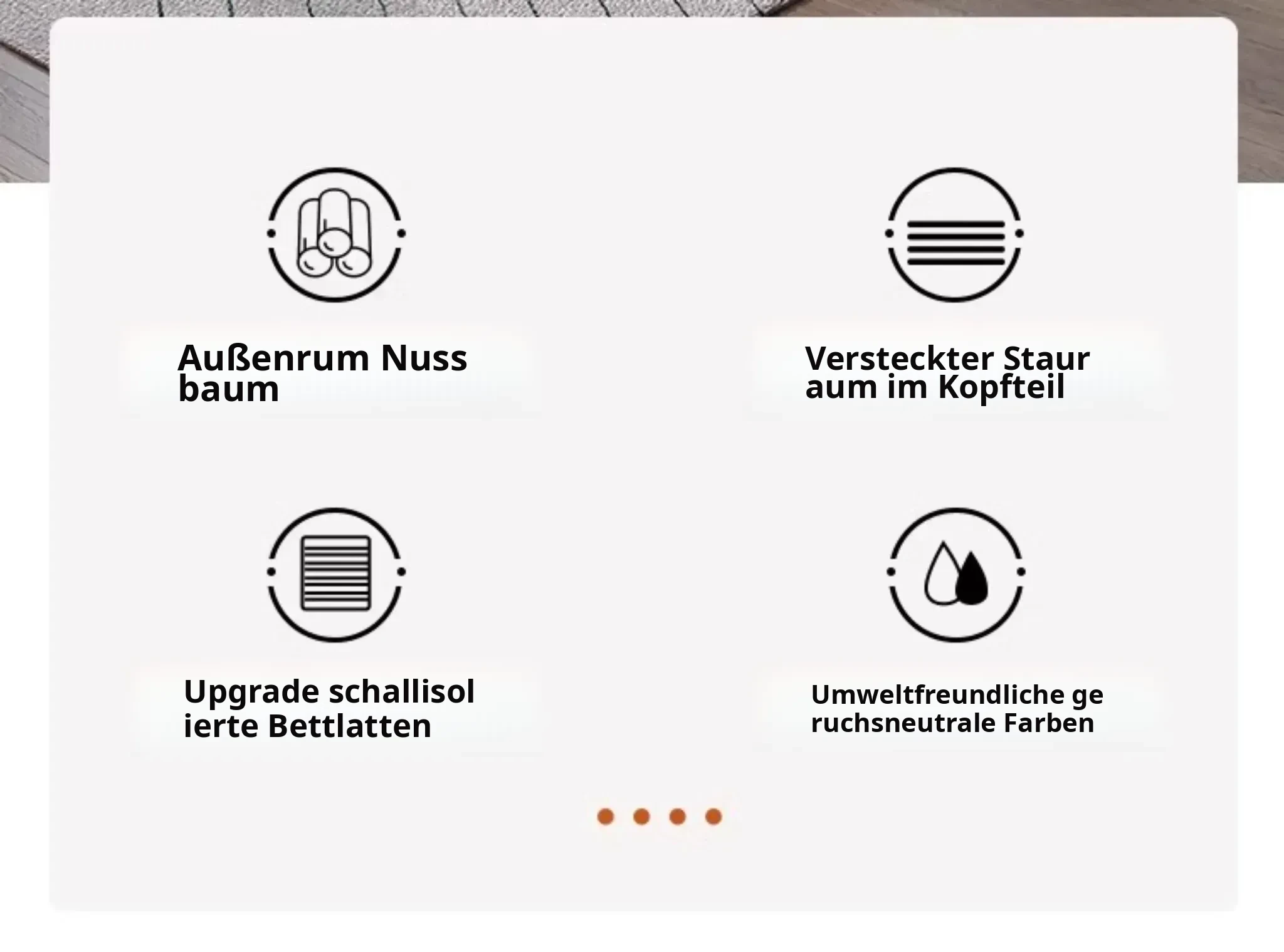 Außenrum Nuss baum

Versteckter Staur aum im Kopfteil

Upgrade schallisol ierte Bettlatten

Umweltfreundliche ge ruchsneutrale Farben